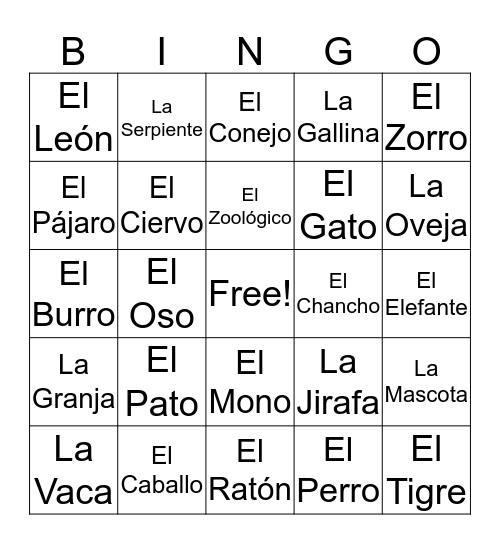 | B | I | N | G | O |
|---|---|---|---|---|
| El León | La Serpiente | El Conejo | La Gallina | El Zorro |
| El Pájaro | El Ciervo | El Zoológico | El Gato | La Oveja |
| El Burro | El Oso | Free! | El Chancho | El Elefante |
| La Granja | El Pato | El Mono | La Jirafa | La Mascota |
| La Vaca | El Caballo | El Ratón | El Perro | El Tigre |